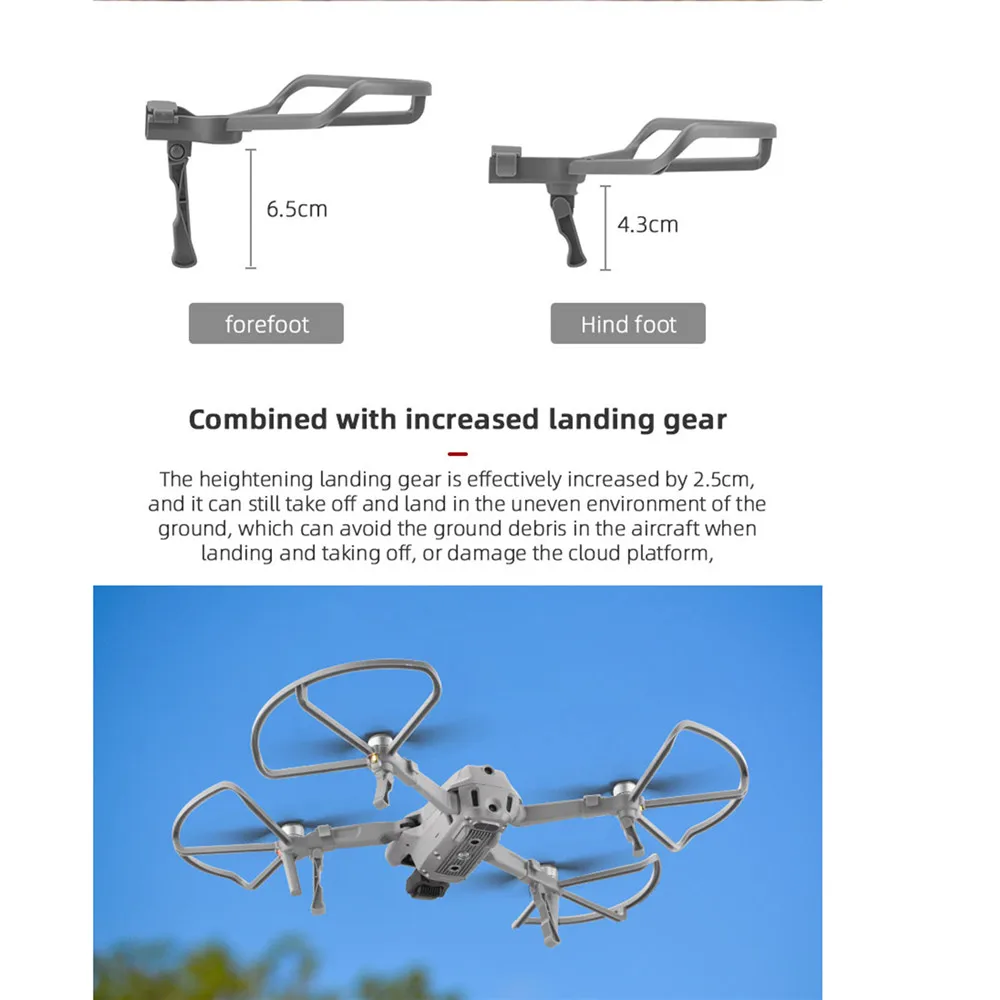 6.5cm

4.3cm

forefoot

Hind foot

Combined with increased landing gear

The heightening landing gear is effectively increased by 2.5cm, and it can still take off and land in the uneven environment of the ground, which can avoid the ground debris in the aircraft when landing and taking off, or damage the cloud platform,